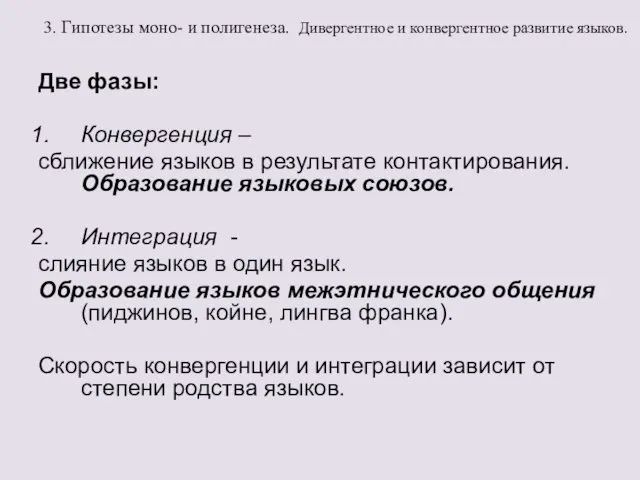 3. Гипотезы моно- и полигенеза. Дивергентное и конвергентное развитие языков.

Две фазы:

1. Конвергенция – сближение языков в результате контактирования. Образование языковых союзов.

2. Интеграция - слияние языков в один язык. Образование языков межэтнического общения (пиджинов, койне, лингва франка).

Скорость конвергенции и интеграции зависит от степени родства языков.